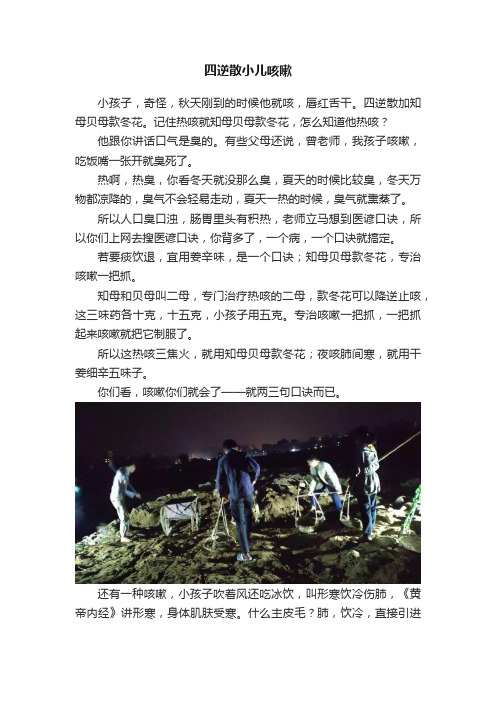 四逆散小儿咳嗽

小孩子，奇怪，秋天刚到的时候他就咳，唇红舌干。四逆散加知母贝母款冬花。记住热咳就知母贝母款冬花，怎么知道他热咳？

他跟你讲话口气是臭的。有些父母还说，曾老师，我孩子咳嗽，吃饭嘴一张开就臭死了。

热啊，热臭，你看冬天就没那么臭，夏天的时候比较臭，冬天万物都凉降的，臭气不会轻易走动，夏天一热的时候，臭气就熏蒸了。

所以人口臭口浊，肠胃里头有积热，老师立马想到医谚口诀，所以你们上网去搜医谚口诀，你背多了，一个病，一个口诀就搞定。

若要痰饮退，宜用姜辛味，是一个口诀；知母贝母款冬花，专治咳嗽一把抓。

知母和贝母叫二母，专门治疗热咳的二母，款冬花可以降逆止咳，这三味药各十克，十五克，小孩子用五克。专治咳嗽一把抓，一把抓起来咳嗽就把它制服了。

所以这热咳三焦火，就用知母贝母款冬花；夜咳肺间寒，就用干姜细辛五味子。

你们看，咳嗽你们就会了——就两三句口诀而已。

还有一种咳嗽，小孩子吹着风还吃冰饮，叫形寒饮冷伤肺，《黄帝内经》讲形寒，身体肌肤受寒。什么主皮毛？肺，饮冷，直接引进